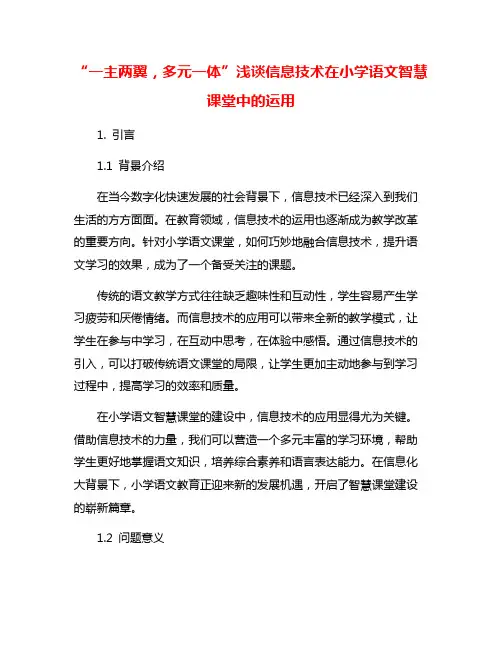 “一主两翼，多元一体”浅谈信息技术在小学语文智慧课堂中的运用

1. 引言

1.1 背景介绍

在当今数字化快速发展的社会背景下，信息技术已经深入到我们生活的方方面面。在教育领域，信息技术的运用也逐渐成为教学改革的重要方向。针对小学语文课堂，如何巧妙地融合信息技术，提升语文学习的效果，成为了一个备受关注的课题。

传统的语文教学方式往往缺乏趣味性和互动性，学生容易产生学习疲劳和厌倦情绪。而信息技术的应用可以带来全新的教学模式，让学生在参与中学习，在互动中思考，在体验中感悟。通过信息技术的引入，可以打破传统语文课堂的局限，让学生更加主动地参与到学习过程中，提高学习的效率和质量。

在小学语文智慧课堂的建设中，信息技术的应用显得尤为关键。借助信息技术的力量，我们可以营造一个多元丰富的学习环境，帮助学生更好地掌握语文知识，培养综合素养和语言表达能力。在信息化大背景下，小学语文教育正迎来新的发展机遇，开启了智慧课堂建设的崭新篇章。

1.2 问题意义